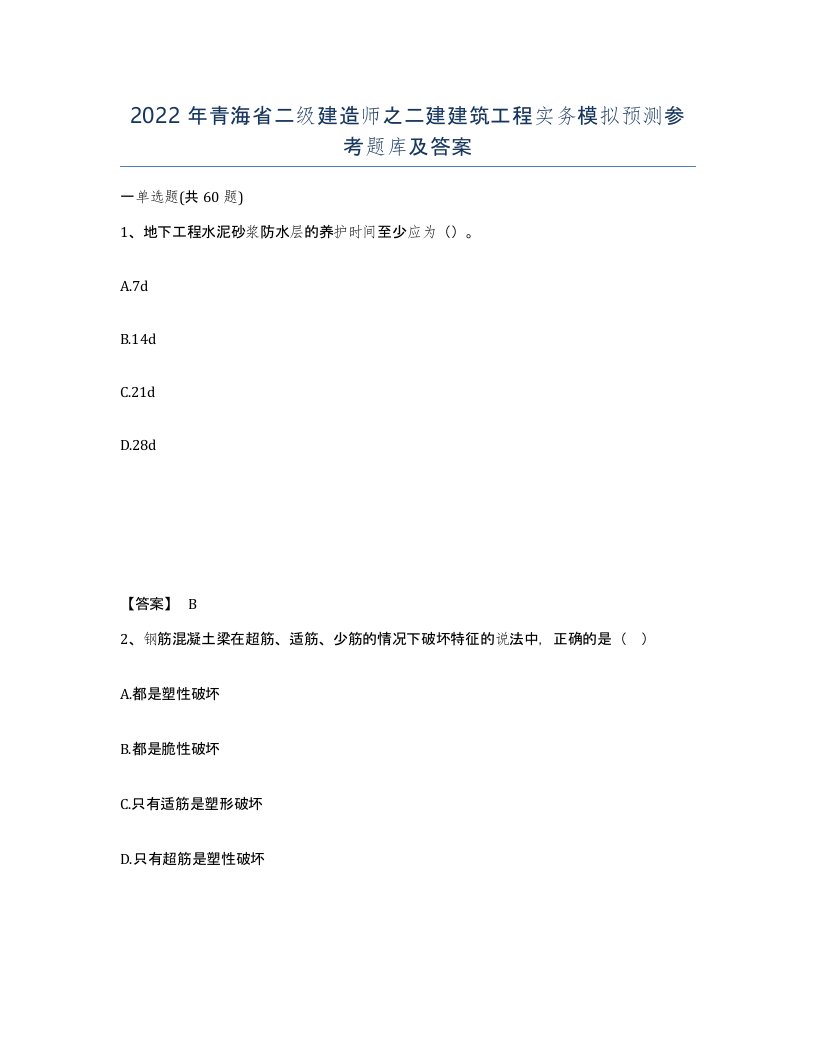 2022 年青海省二级建造师之二建建筑工程实务模拟预测参考题库及答案

一单选题(共 60 题)

1、地下工程水泥砂浆防水层的养护时间至少应为（）。

A.7d

B.14d

C.21d

D.28d

【答案】 B

2、钢筋混凝土梁在超筋、适筋、少筋的情况下破坏特征的说法中，正确的是（ ）

A.都是塑性破坏

B.都是脆性破坏

C.只有适筋是塑形破坏

D.只有超筋是塑性破坏